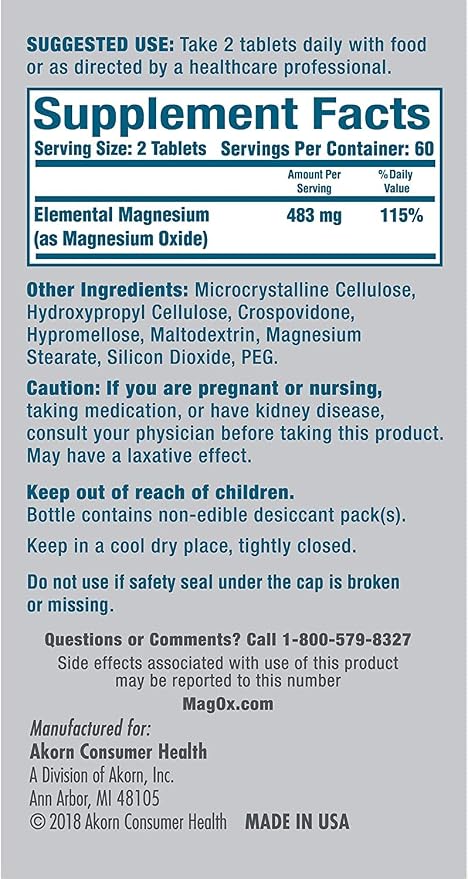 SUGGESTED USE: Take 2 tablets daily with food or as directed by a healthcare professional.

Supplement Facts

Serving Size: 2 Tablets Servings Per Container: 60

| | Amount Per Serving | %Daily Value |
|---|---|---|
| Elemental Magnesium (as Magnesium Oxide) | 483 mg | 115% |

Other Ingredients: Microcrystalline Cellulose, Hydroxypropyl Cellulose, Crospovidone, Hypromellose, Maltodextrin, Magnesium Stearate, Silicon Dioxide, PEG.

Caution: If you are pregnant or nursing, taking medication, or have kidney disease, consult your physician before taking this product. May have a laxative effect.

Keep out of reach of children.
Bottle contains non-edible desiccant pack(s).

Keep in a cool dry place, tightly closed.

Do not use if safety seal under the cap is broken or missing.

Questions or Comments? Call 1-800-579-8327
Side effects associated with use of this product may be reported to this number
MagOx.com

Manufactured for:
Akorn Consumer Health
A Division of Akorn, Inc.
Ann Arbor, MI 48105
© 2018 Akorn Consumer Health MADE IN USA